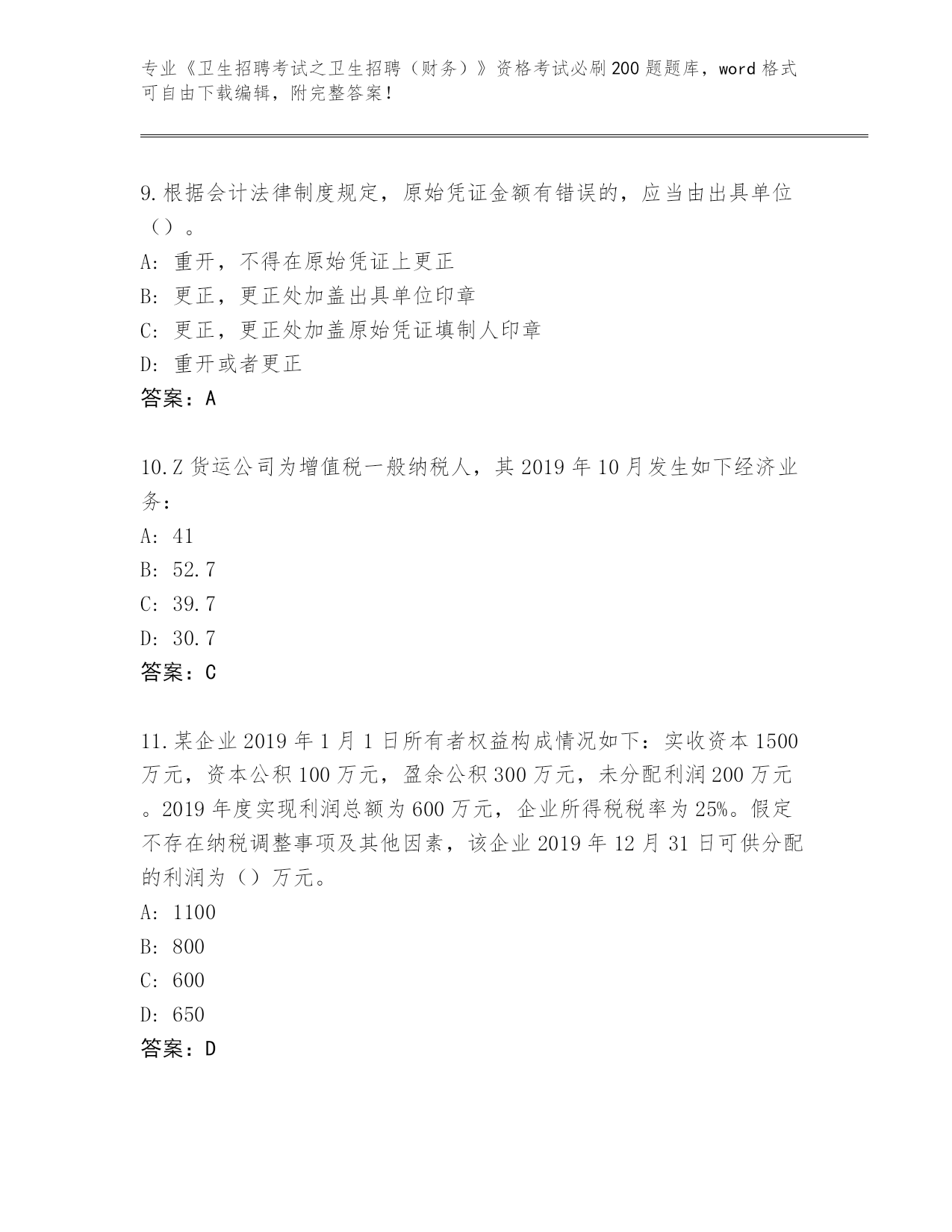 专业《卫生招聘考试之卫生招聘（财务）》资格考试必刷200题题库，word格式可自由下载编辑，附完整答案！

9.根据会计法律制度规定，原始凭证金额有错误的，应当由出具单位（）。
A：重开，不得在原始凭证上更正
B：更正，更正处加盖出具单位印章
C：更正，更正处加盖原始凭证填制人印章
D：重开或者更正
答案：A

10.Z货运公司为增值税一般纳税人，其2019年10月发生如下经济业务：
A：41
B：52.7
C：39.7
D：30.7
答案：C

11.某企业2019年1月1日所有者权益构成情况如下：实收资本1500万元，资本公积100万元，盈余公积300万元，未分配利润200万元。2019年度实现利润总额为600万元，企业所得税税率为25%。假定不存在纳税调整事项及其他因素，该企业2019年12月31日可供分配的利润为（）万元。
A：1100
B：800
C：600
D：650
答案：D